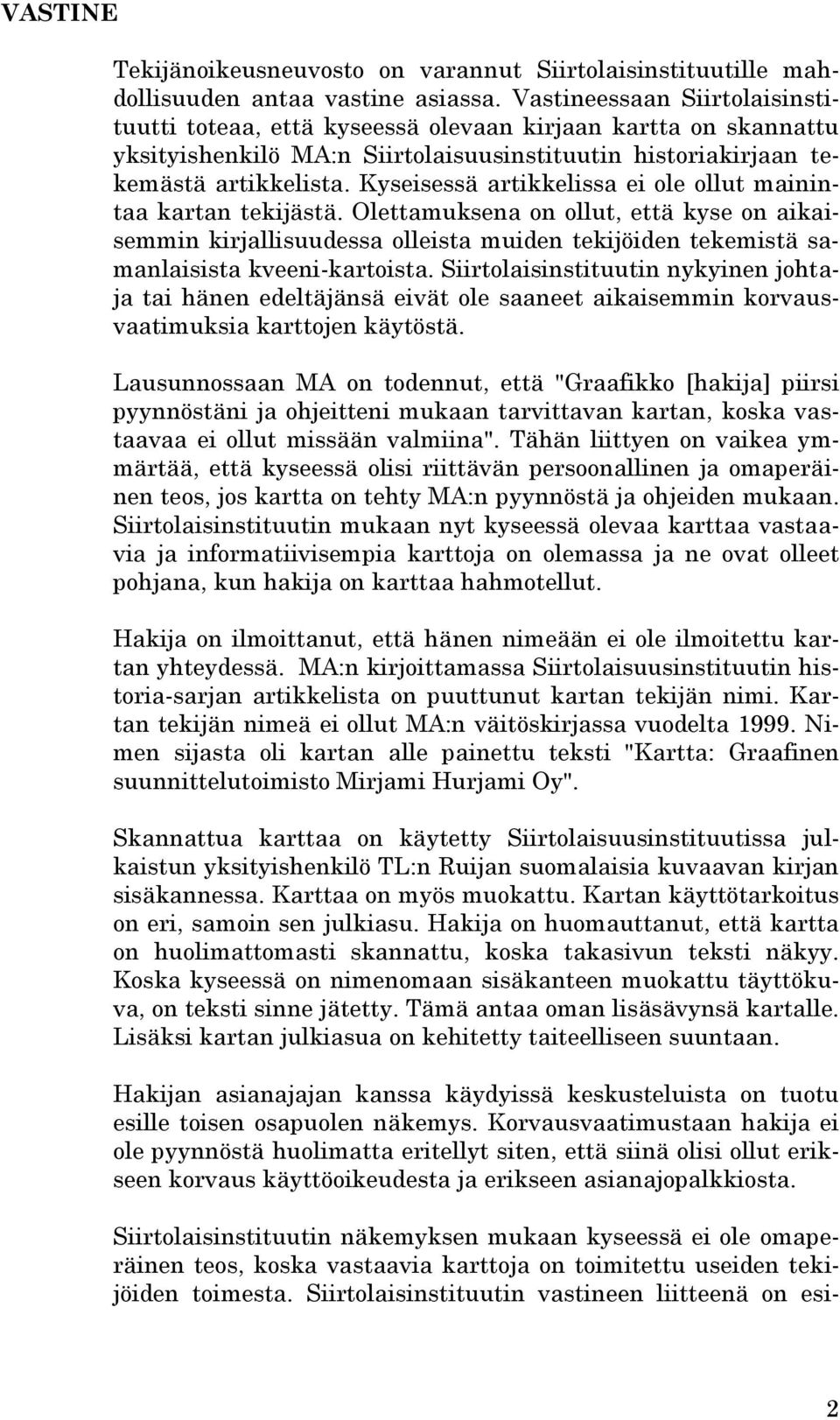 VASTINE

Tekijänoikeusneuvosto on varannut Siirtolaisinstituutille mahdollisuuden antaa vastine asiassa. Vastineessaan Siirtolaisinstituutti toteaa, että kyseessä olevaan kirjaan kartta on skannattu yksityishenkilö MA:n Siirtolaisuusinstituutin historiakirjaan tekemästä artikkelista. Kyseisessä artikkelissa ei ole ollut mainintaa kartan tekijästä. Olettamuksena on ollut, että kyse on aikaisemmin kirjallisuudessa olleista muiden tekijöiden tekemistä samanlaisista kveeni-kartoista. Siirtolaisinstituutin nykyinen johtaja tai hänen edeltäjänsä eivät ole saaneet aikaisemmin korvausvaatimuksia karttojen käytöstä.

Lausunnossaan MA on todennut, että "Graafikko [hakija] piirsi pyynnöstäni ja ohjeitteni mukaan tarvittavan kartan, koska vastaavaa ei ollut missään valmiina". Tähän liittyen on vaikea ymmärtää, että kyseessä olisi riittävän persoonallinen ja omaperäinen teos, jos kartta on tehty MA:n pyynnöstä ja ohjeiden mukaan. Siirtolaisinstituutin mukaan nyt kyseessä olevaa karttaa vastaavia ja informatiivisempia karttoja on olemassa ja ne ovat olleet pohjana, kun hakija on karttaa hahmotellut.

Hakija on ilmoittanut, että hänen nimeään ei ole ilmoitettu kartan yhteydessä. MA:n kirjoittamassa Siirtolaisuusinstituutin historia-sarjan artikkelista on puuttunut kartan tekijän nimi. Kartan tekijän nimeä ei ollut MA:n väitöskirjassa vuodelta 1999. Nimen sijasta oli kartan alle painettu teksti "Kartta: Graafinen suunnittelutoimisto Mirjami Hurjami Oy".

Skannattua karttaa on käytetty Siirtolaisuusinstituutissa julkaistun yksityishenkilö TL:n Ruijan suomalaisia kuvaavan kirjan sisäkannessa. Karttaa on myös muokattu. Kartan käyttötarkoitus on eri, samoin sen julkiasu. Hakija on huomauttanut, että kartta on huolimattomasti skannattu, koska takasivun teksti näkyy. Koska kyseessä on nimenomaan sisäkanteen muokattu täyttökuva, on teksti sinne jätetty. Tämä antaa oman lisäsävynsä kartalle. Lisäksi kartan julkiasua on kehitetty taiteelliseen suuntaan.

Hakijan asianajajan kanssa käydyissä keskusteluista on tuotu esille toisen osapuolen näkemys. Korvausvaatimustaan hakija ei ole pyynnöstä huolimatta eritellyt siten, että siinä olisi ollut erikseen korvaus käyttöoikeudesta ja erikseen asianajopalkkiosta.

Siirtolaisinstituutin näkemyksen mukaan kyseessä ei ole omaperäinen teos, koska vastaavia karttoja on toimitettu useiden tekijöiden toimesta. Siirtolaisinstituutin vastineen liitteenä on esi-

2